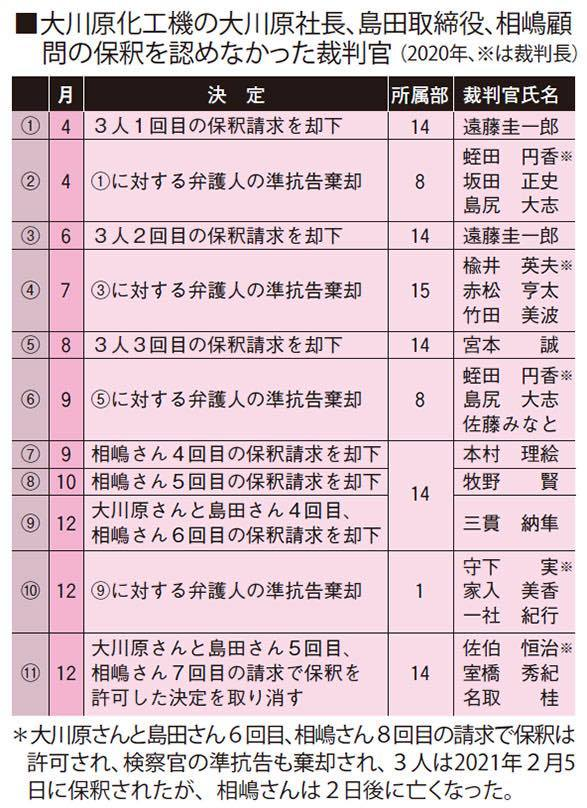 ■大川原化工機の大川原社長、島田取締役、相嶋顧問の保釈を認めなかった裁判官（2020年、※は裁判長）

| | 月 | 決　定 | 所属部 | 裁判官氏名 |
|---|---|---|---|---|
| ① | 4 | ３人１回目の保釈請求を却下 | 14 | 遠藤圭一郎 |
| ② | 4 | ①に対する弁護人の準抗告棄却 | 8 | 蛭田　円香※ 坂田　正史 島尻　大志 |
| ③ | 6 | ３人２回目の保釈請求を却下 | 14 | 遠藤圭一郎 |
| ④ | 7 | ③に対する弁護人の準抗告棄却 | 15 | 楡井　英夫※ 赤松　亨太 竹田　美波 |
| ⑤ | 8 | ３人３回目の保釈請求を却下 | 14 | 宮本　誠 |
| ⑥ | 9 | ⑤に対する弁護人の準抗告棄却 | 8 | 蛭田　円香※ 島尻　大志 佐藤みなと |
| ⑦ | 9 | 相嶋さん４回目の保釈請求を却下 | 14 | 本村　理絵 |
| ⑧ | 10 | 相嶋さん５回目の保釈請求を却下 | 14 | 牧野　賢 |
| ⑨ | 12 | 大川原さんと島田さん４回目、相嶋さん６回目の保釈請求を却下 | 14 | 三貫　納隼 |
| ⑩ | 12 | ⑨に対する弁護人の準抗告棄却 | 1 | 守下　実※ 家入　美香 一社　紀行 |
| ⑪ | 12 | 大川原さんと島田さん５回目、相嶋さん７回目の請求で保釈を許可した決定を取り消す | 14 | 佐伯　恒治※ 室橋　秀紀 名取　桂 |

＊大川原さんと島田さん６回目、相嶋さん８回目の請求で保釈は許可され、検察官の準抗告も棄却され、３人は2021年２月５日に保釈されたが、相嶋さんは２日後に亡くなった。